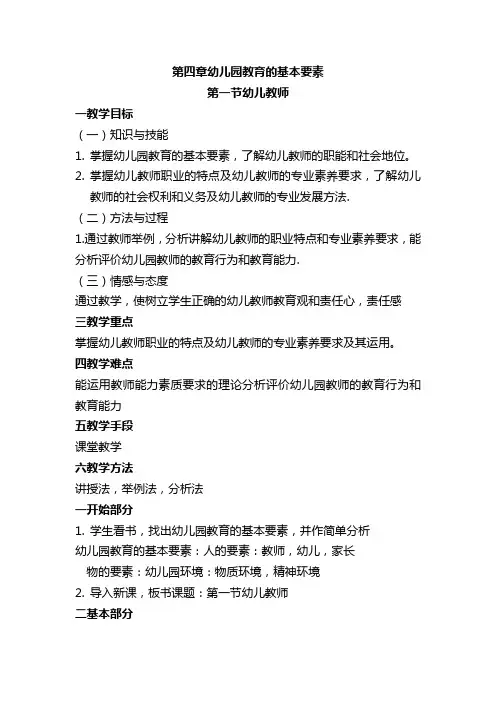 第四章幼儿园教育的基本要素
第一节幼儿教师

一教学目标

（一）知识与技能

1. 掌握幼儿园教育的基本要素，了解幼儿教师的职能和社会地位。

2. 掌握幼儿教师职业的特点及幼儿教师的专业素养要求，了解幼儿教师的社会权利和义务及幼儿教师的专业发展方法.

（二）方法与过程

1.通过教师举例，分析讲解幼儿教师的职业特点和专业素养要求，能分析评价幼儿园教师的教育行为和教育能力.

（三）情感与态度

通过教学，使树立学生正确的幼儿教师教育观和责任心，责任感

三教学重点

掌握幼儿教师职业的特点及幼儿教师的专业素养要求及其运用。

四教学难点

能运用教师能力素质要求的理论分析评价幼儿园教师的教育行为和教育能力

五教学手段

课堂教学

六教学方法

讲授法，举例法，分析法

一开始部分

1. 学生看书，找出幼儿园教育的基本要素，并作简单分析

幼儿园教育的基本要素：人的要素：教师，幼儿，家长

物的要素：幼儿园环境：物质环境，精神环境

2. 导入新课，板书课题：第一节幼儿教师

二基本部分